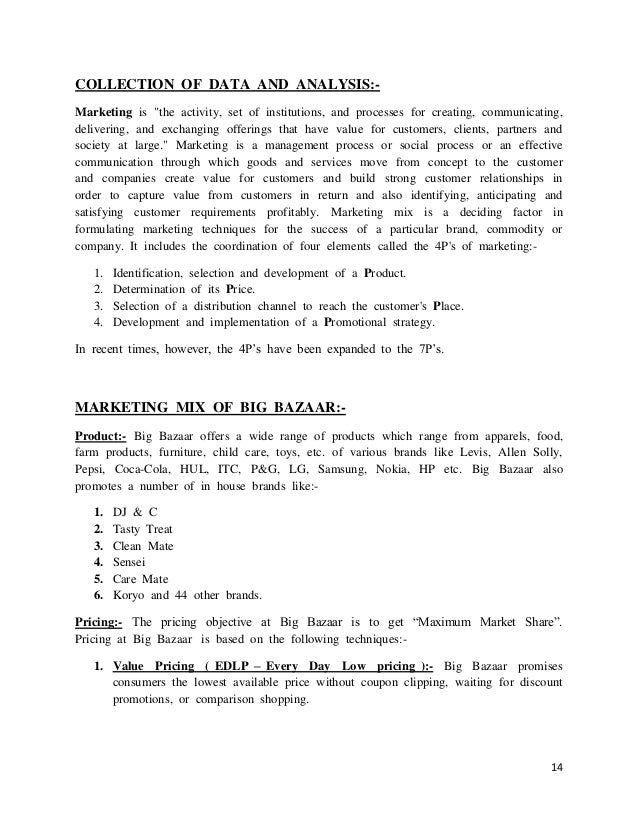 COLLECTION OF DATA AND ANALYSIS:-

Marketing is "the activity, set of institutions, and processes for creating, communicating, delivering, and exchanging offerings that have value for customers, clients, partners and society at large." Marketing is a management process or social process or an effective communication through which goods and services move from concept to the customer and companies create value for customers and build strong customer relationships in order to capture value from customers in return and also identifying, anticipating and satisfying customer requirements profitably. Marketing mix is a deciding factor in formulating marketing techniques for the success of a particular brand, commodity or company. It includes the coordination of four elements called the 4P's of marketing:-

1. Identification, selection and development of a Product.
2. Determination of its Price.
3. Selection of a distribution channel to reach the customer's Place.
4. Development and implementation of a Promotional strategy.

In recent times, however, the 4P's have been expanded to the 7P's.

MARKETING MIX OF BIG BAZAAR:-

Product:- Big Bazaar offers a wide range of products which range from apparels, food, farm products, furniture, child care, toys, etc. of various brands like Levis, Allen Solly, Pepsi, Coca-Cola, HUL, ITC, P&G, LG, Samsung, Nokia, HP etc. Big Bazaar also promotes a number of in house brands like:-

1. DJ & C
2. Tasty Treat
3. Clean Mate
4. Sensei
5. Care Mate
6. Koryo and 44 other brands.

Pricing:- The pricing objective at Big Bazaar is to get "Maximum Market Share". Pricing at Big Bazaar is based on the following techniques:-

1. Value Pricing ( EDLP – Every Day Low pricing ):- Big Bazaar promises consumers the lowest available price without coupon clipping, waiting for discount promotions, or comparison shopping.

14